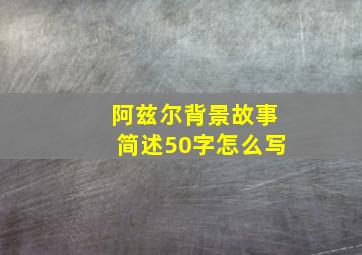 阿兹尔背景故事
简述50字怎么写